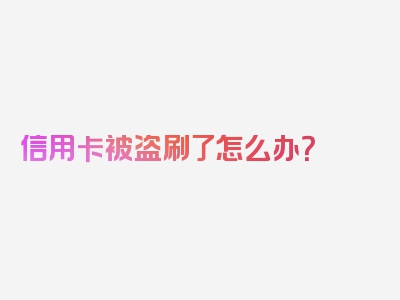 信用卡被盗刷了怎么办?